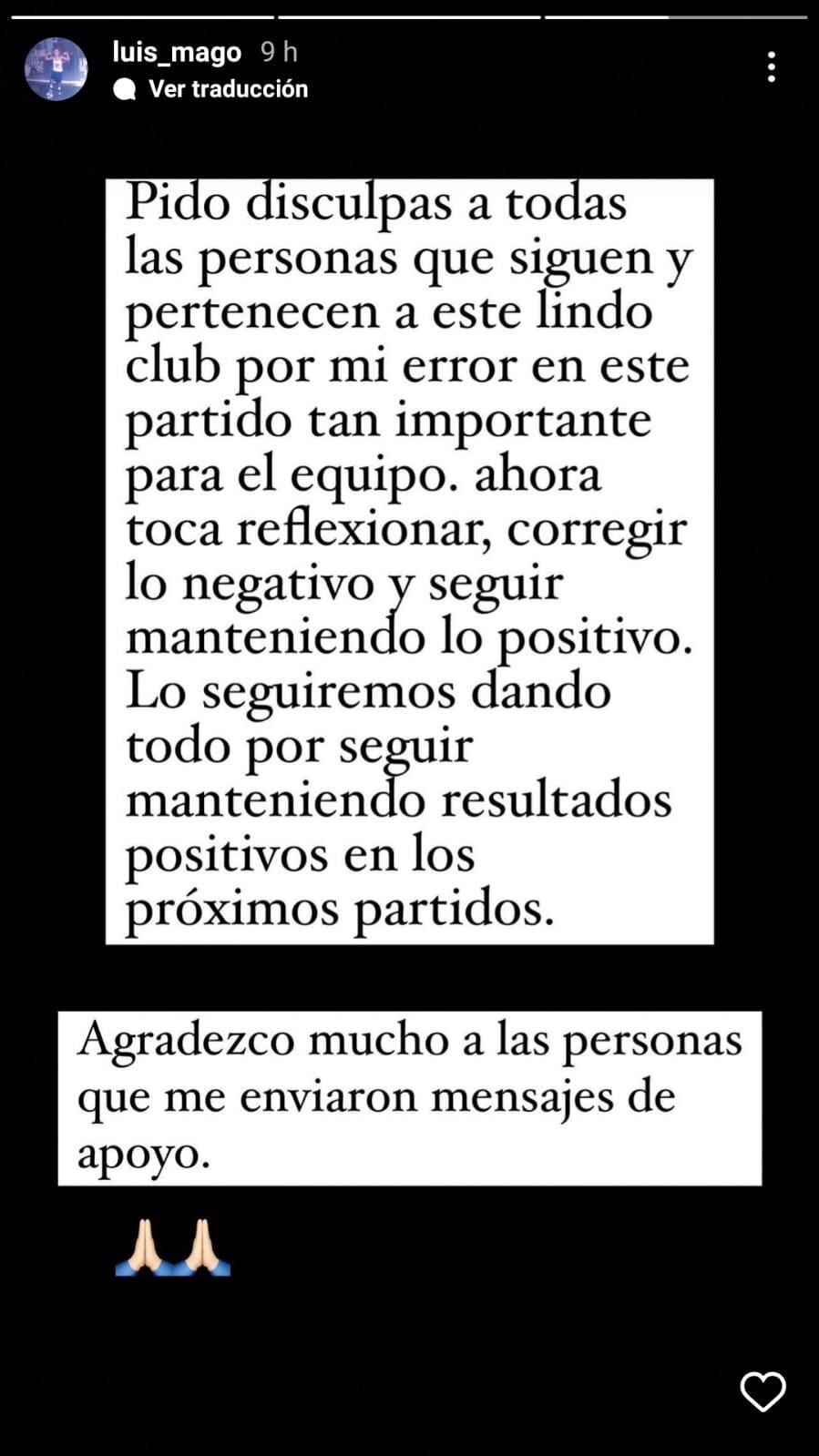 luis_mago 9 h
Ver traducción

Pido disculpas a todas las personas que siguen y pertenecen a este lindo club por mi error en este partido tan importante para el equipo. ahora toca reflexionar, corregir lo negativo y seguir manteniendo lo positivo. Lo seguiremos dando todo por seguir manteniendo resultados positivos en los próximos partidos.

Agradezco mucho a las personas que me enviaron mensajes de apoyo.

🙏🏻🙏🏻